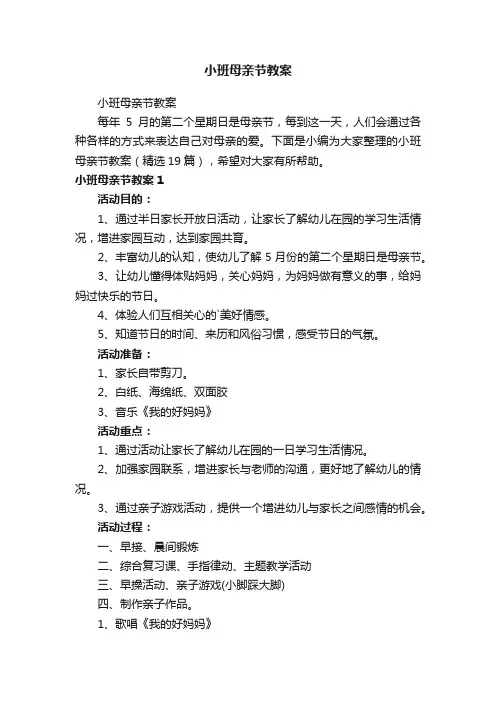 小班母亲节教案

小班母亲节教案

每年 5 月的第二个星期日是母亲节，每到这一天，人们会通过各种各样的方式来表达自己对母亲的爱。下面是小编为大家整理的小班母亲节教案（精选 19 篇），希望对大家有所帮助。

小班母亲节教案 1

活动目的：

1、通过半日家长开放日活动，让家长了解幼儿在园的学习生活情况，增进家园互动，达到家园共育。

2、丰富幼儿的认知，使幼儿了解 5 月份的第二个星期日是母亲节。

3、让幼儿懂得体贴妈妈，关心妈妈，为妈妈做有意义的事，给妈妈过快乐的节日。

4、体验人们互相关心的`美好情感。

5、知道节日的时间、来历和风俗习惯，感受节日的气氛。

活动准备：

1、家长自带剪刀。

2、白纸、海绵纸、双面胶

3、音乐《我的好妈妈》

活动重点：

1、通过活动让家长了解幼儿在园的一日学习生活情况。

2、加强家园联系，增进家长与老师的沟通，更好地了解幼儿的情况。

3、通过亲子游戏活动，提供一个增进幼儿与家长之间感情的机会。

活动过程：

一、早接、晨间锻炼

二、综合复习课、手指律动、主题教学活动

三、早操活动、亲子游戏(小脚踩大脚)

四、制作亲子作品。

1、歌唱《我的好妈妈》